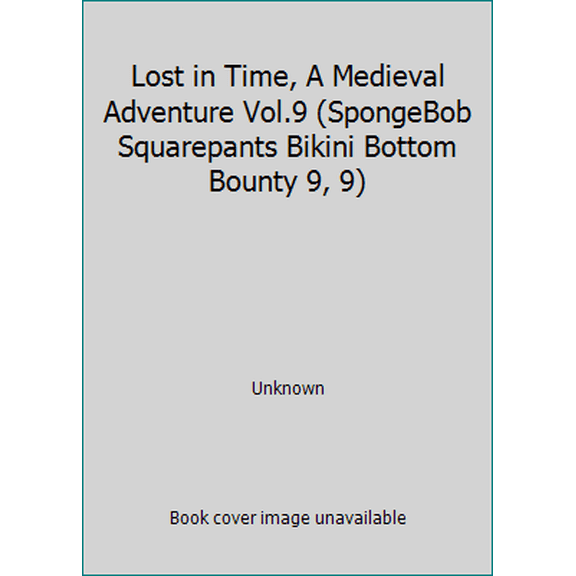 Lost in Time, A Medieval Adventure Vol.9 (SpongeBob Squarepants Bikini Bottom Bounty 9, 9)

Unknown

Book cover image unavailable